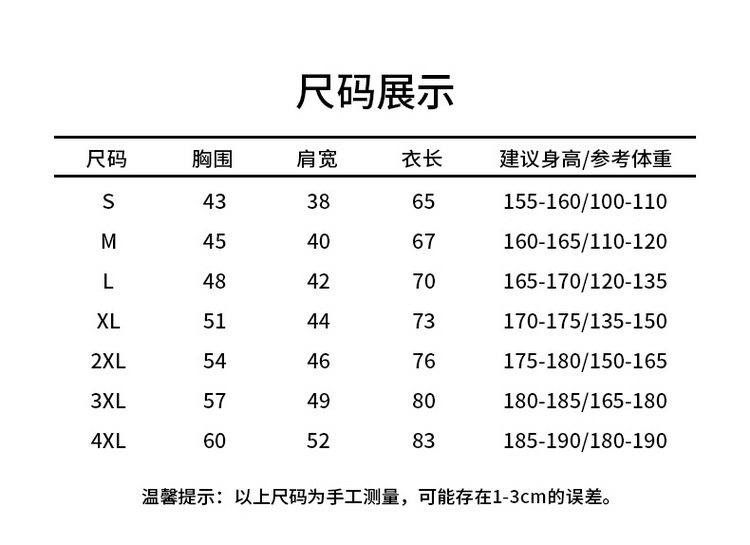 尺码展示

| 尺码 | 胸围 | 肩宽 | 衣长 | 建议身高/参考体重 |
|---|---|---|---|---|
| S | 43 | 38 | 65 | 155-160/100-110 |
| M | 45 | 40 | 67 | 160-165/110-120 |
| L | 48 | 42 | 70 | 165-170/120-135 |
| XL | 51 | 44 | 73 | 170-175/135-150 |
| 2XL | 54 | 46 | 76 | 175-180/150-165 |
| 3XL | 57 | 49 | 80 | 180-185/165-180 |
| 4XL | 60 | 52 | 83 | 185-190/180-190 |

温馨提示：以上尺码为手工测量，可能存在1-3cm的误差。